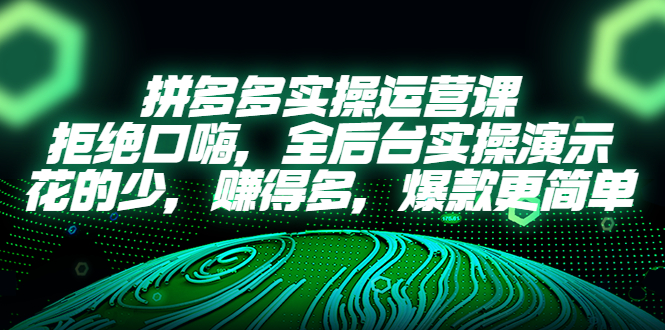 拼多多实操运营课
拒绝口嗨，全后台实操演示
花的少，赚得多，爆款更简单